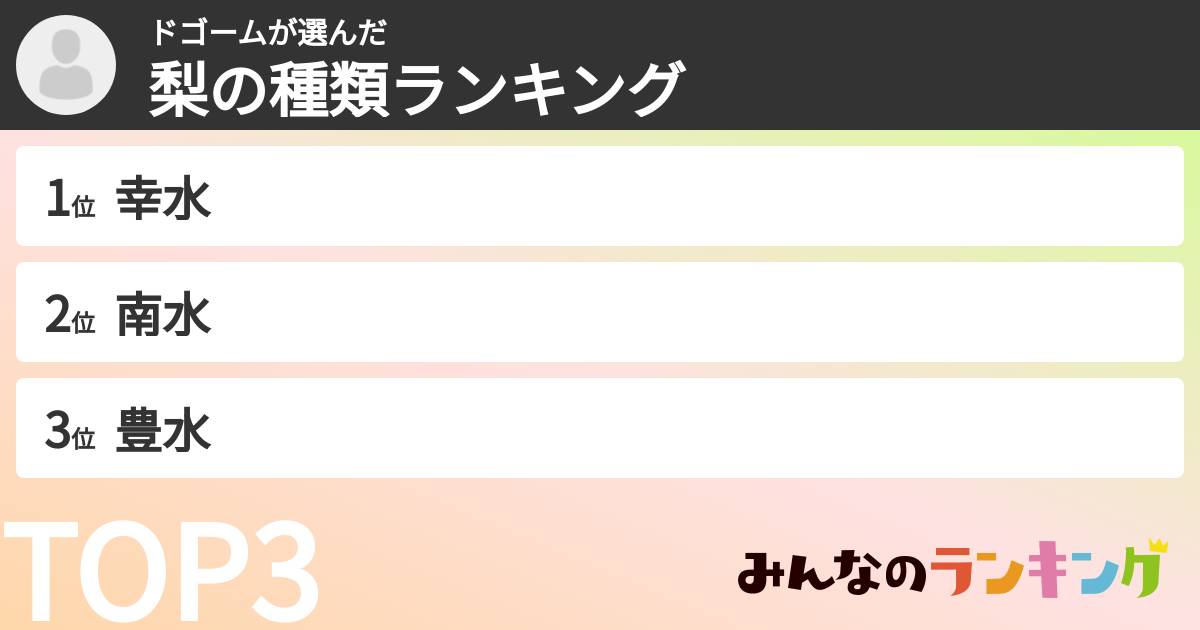 ドゴームが選んだ
梨の種類ランキング

1位 幸水

2位 南水

3位 豊水

TOP3

みんなのランキング